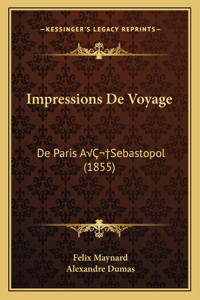 —KESSINGER'S LEGACY REPRINTS—

Impressions De Voyage

De Paris A√Ç¬†Sebastopol (1855)

Felix Maynard
Alexandre Dumas